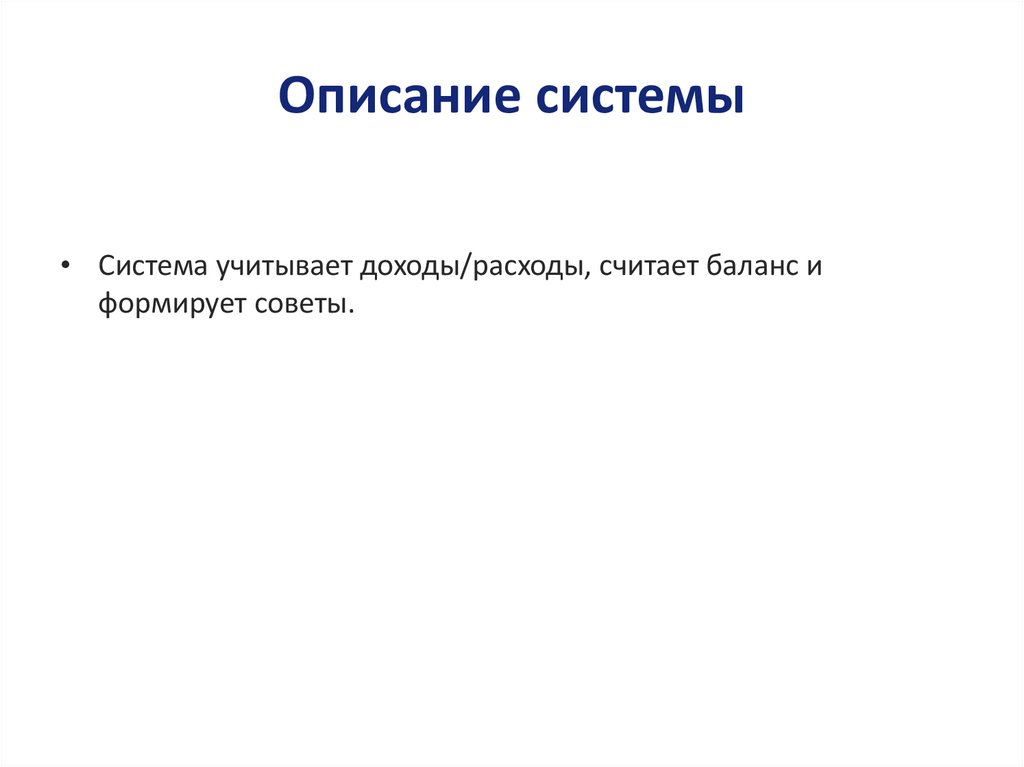 Описание системы

• Система учитывает доходы/расходы, считает баланс и формирует советы.